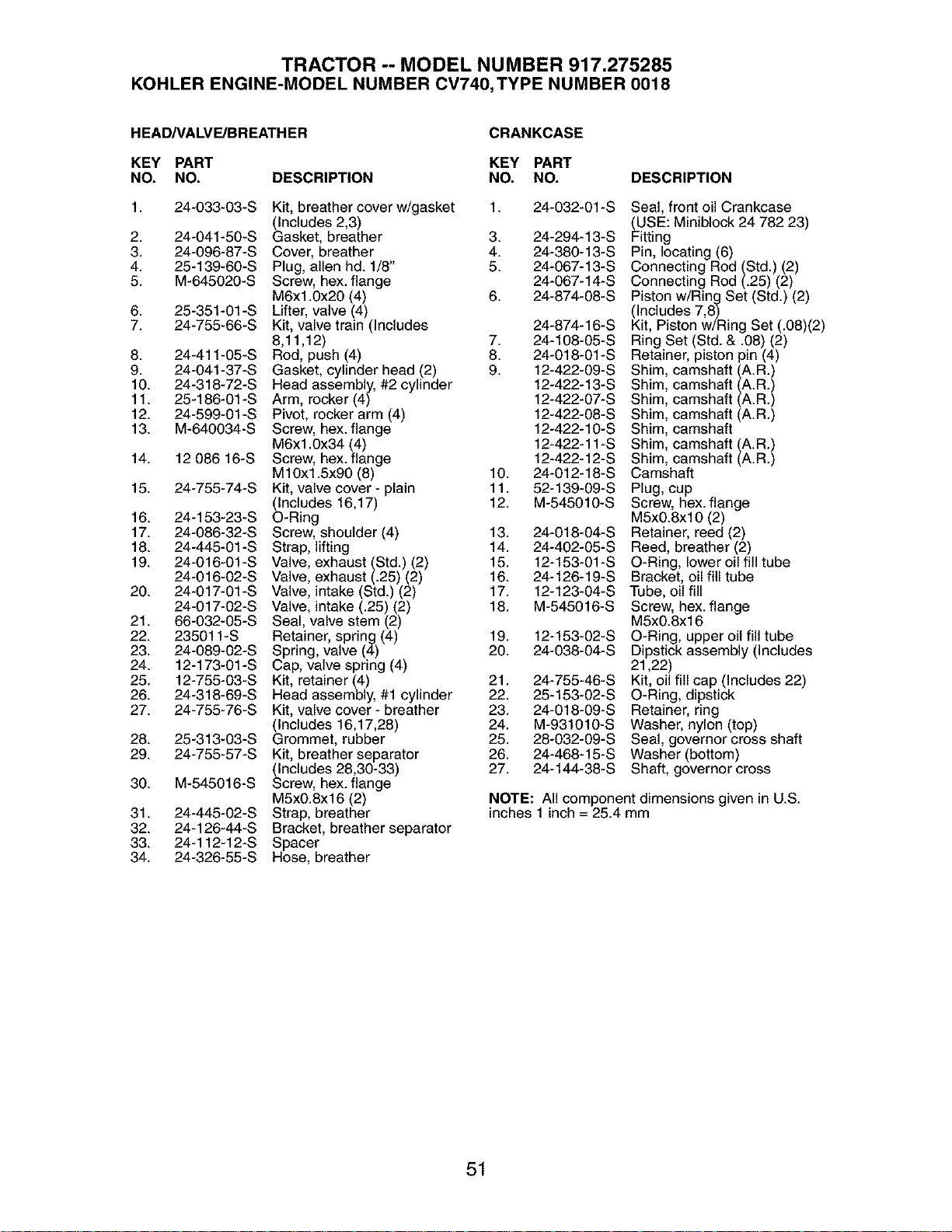 TRACTOR -- MODEL NUMBER 917.275285
KOHLER ENGINE-MODEL NUMBER CV740, TYPE NUMBER 0018

HEAD/VALVE/BREATHER

| KEY NO. | PART NO. | DESCRIPTION |
|---|---|---|
| 1. | 24-033-03-S | Kit, breather cover w/gasket (Includes 2,3) |
| 2. | 24-041-50-S | Gasket, breather |
| 3. | 24-096-87-S | Cover, breather |
| 4. | 25-139-60-S | Plug, allen hd. 1/8" |
| 5. | M-645020-S | Screw, hex. flange M6x1.0x20 (4) |
| 6. | 25-351-01-S | Lifter, valve (4) |
| 7. | 24-755-66-S | Kit, valve train (Includes 8,11,12) |
| 8. | 24-411-05-S | Rod, push (4) |
| 9. | 24-041-37-S | Gasket, cylinder head (2) |
| 10. | 24-318-72-S | Head assembly, #2 cylinder |
| 11. | 25-186-01-S | Arm, rocker (4) |
| 12. | 24-599-01-S | Pivot, rocker arm (4) |
| 13. | M-640034-S | Screw, hex. flange M6x1.0x34 (4) |
| 14. | 12 086 16-S | Screw, hex. flange M10x1.5x90 (8) |
| 15. | 24-755-74-S | Kit, valve cover - plain (Includes 16,17) |
| 16. | 24-153-23-S | O-Ring |
| 17. | 24-086-32-S | Screw, shoulder (4) |
| 18. | 24-445-01-S | Strap, lifting |
| 19. | 24-016-01-S | Valve, exhaust (Std.) (2) |
| | 24-016-02-S | Valve, exhaust (.25) (2) |
| 20. | 24-017-01-S | Valve, intake (Std.) (2) |
| | 24-017-02-S | Valve, intake (.25) (2) |
| 21. | 66-032-05-S | Seal, valve stem (2) |
| 22. | 235011-S | Retainer, spring (4) |
| 23. | 24-089-02-S | Spring, valve (4) |
| 24. | 12-173-01-S | Cap, valve spring (4) |
| 25. | 12-755-03-S | Kit, retainer (4) |
| 26. | 24-318-69-S | Head assembly, #1 cylinder |
| 27. | 24-755-76-S | Kit, valve cover - breather (Includes 16,17,28) |
| 28. | 25-313-03-S | Grommet, rubber |
| 29. | 24-755-57-S | Kit, breather separator (Includes 28,30-33) |
| 30. | M-545016-S | Screw, hex. flange M5x0.8x16 (2) |
| 31. | 24-445-02-S | Strap, breather |
| 32. | 24-126-44-S | Bracket, breather separator |
| 33. | 24-112-12-S | Spacer |
| 34. | 24-326-55-S | Hose, breather |

CRANKCASE

| KEY NO. | PART NO. | DESCRIPTION |
|---|---|---|
| 1. | 24-032-01-S | Seal, front oil Crankcase (USE: Miniblock 24 782 23) |
| 3. | 24-294-13-S | Fitting |
| 4. | 24-380-13-S | Pin, locating (6) |
| 5. | 24-067-13-S | Connecting Rod (Std.) (2) |
| | 24-067-14-S | Connecting Rod (.25) (2) |
| 6. | 24-874-08-S | Piston w/Ring Set (Std.) (2) (Includes 7,8) |
| | 24-874-16-S | Kit, Piston w/Ring Set (.08)(2) |
| 7. | 24-108-05-S | Ring Set (Std. & .08) (2) |
| 8. | 24-018-01-S | Retainer, piston pin (4) |
| 9. | 12-422-09-S | Shim, camshaft (A.R.) |
| | 12-422-13-S | Shim, camshaft (A.R.) |
| | 12-422-07-S | Shim, camshaft (A.R.) |
| | 12-422-08-S | Shim, camshaft (A.R.) |
| | 12-422-10-S | Shim, camshaft |
| | 12-422-11-S | Shim, camshaft (A.R.) |
| | 12-422-12-S | Shim, camshaft (A.R.) |
| 10. | 24-012-18-S | Camshaft |
| 11. | 52-139-09-S | Plug, cup |
| 12. | M-545010-S | Screw, hex. flange M5x0.8x10 (2) |
| 13. | 24-018-04-S | Retainer, reed (2) |
| 14. | 24-402-05-S | Reed, breather (2) |
| 15. | 12-153-01-S | O-Ring, lower oil fill tube |
| 16. | 24-126-19-S | Bracket, oil fill tube |
| 17. | 12-123-04-S | Tube, oil fill |
| 18. | M-545016-S | Screw, hex. flange M5x0.8x16 |
| 19. | 12-153-02-S | O-Ring, upper oil fill tube |
| 20. | 24-038-04-S | Dipstick assembly (Includes 21,22) |
| 21. | 24-755-46-S | Kit, oil fill cap (Includes 22) |
| 22. | 25-153-02-S | O-Ring, dipstick |
| 23. | 24-018-09-S | Retainer, ring |
| 24. | M-931010-S | Washer, nylon (top) |
| 25. | 28-032-09-S | Seal, governor cross shaft |
| 26. | 24-468-15-S | Washer (bottom) |
| 27. | 24-144-38-S | Shaft, governor cross |

NOTE: All component dimensions given in U.S. inches 1 inch = 25.4 mm

51